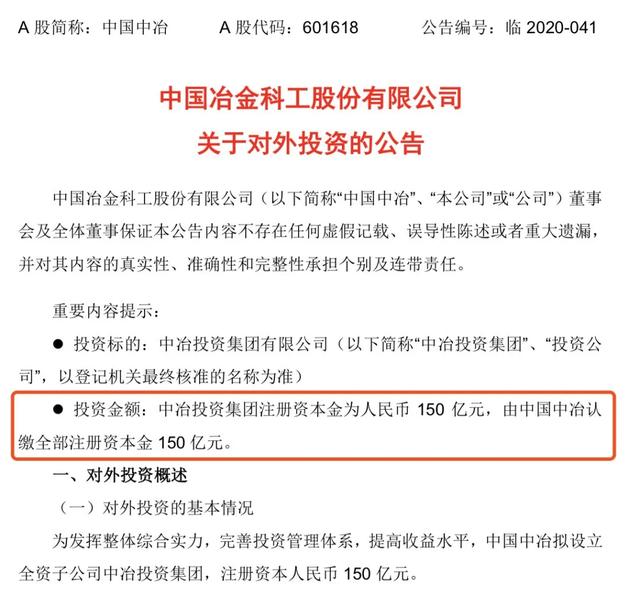 A 股简称：中国中冶　　A 股代码：601618　　公告编号：临 2020-041

中国冶金科工股份有限公司
关于对外投资的公告

中国冶金科工股份有限公司（以下简称“中国中冶”、“本公司”或“公司”）董事会及全体董事保证本公告内容不存在任何虚假记载、误导性陈述或者重大遗漏，并对其内容的真实性、准确性和完整性承担个别及连带责任。

重要内容提示：

● 投资标的：中冶投资集团有限公司（以下简称“中冶投资集团”、“投资公司”，以登记机关最终核准的名称为准）

● 投资金额：中冶投资集团注册资本金为人民币 150 亿元，由中国中冶认缴全部注册资本金 150 亿元。

一、对外投资概述

（一）对外投资的基本情况

为发挥整体综合实力，完善投资管理体系，提高收益水平，中国中冶拟设立全资子公司中冶投资集团，注册资本人民币 150 亿元。